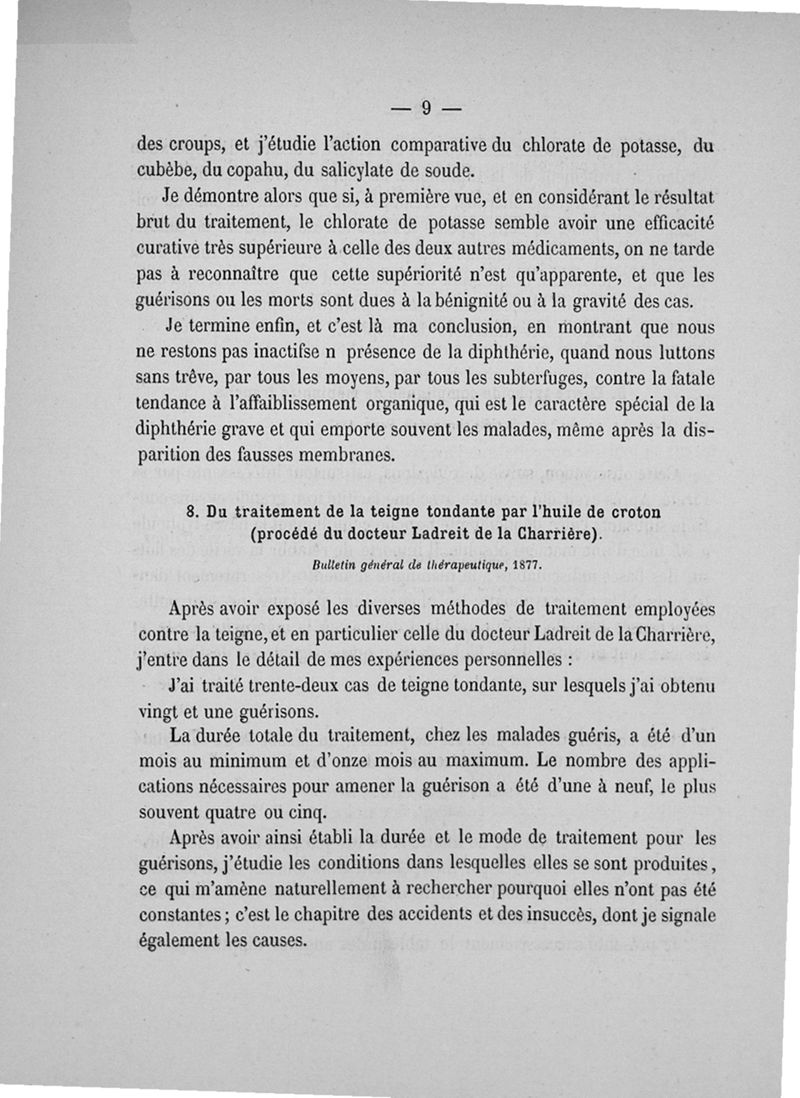 — 9 —

des croups, et j'étudie l'action comparative du chlorate de potasse, du cubèbe, du copahu, du salicylate de soude.

Je démontre alors que si, à première vue, et en considérant le résultat brut du traitement, le chlorate de potasse semble avoir une efficacité curative très supérieure à celle des deux autres médicaments, on ne tarde pas à reconnaître que cette supériorité n'est qu'apparente, et que les guérisons ou les morts sont dues à la bénignité ou à la gravité des cas.

Je termine enfin, et c'est là ma conclusion, en montrant que nous ne restons pas inactifse n présence de la diphthérie, quand nous luttons sans trêve, par tous les moyens, par tous les subterfuges, contre la fatale tendance à l'affaiblissement organique, qui est le caractère spécial de la diphthérie grave et qui emporte souvent les malades, même après la disparition des fausses membranes.

8. Du traitement de la teigne tondante par l'huile de croton (procédé du docteur Ladreit de la Charrière).

Bulletin général de thérapeutique, 1877.

Après avoir exposé les diverses méthodes de traitement employées contre la teigne, et en particulier celle du docteur Ladreit de la Charrière, j'entre dans le détail de mes expériences personnelles :

J'ai traité trente-deux cas de teigne tondante, sur lesquels j'ai obtenu vingt et une guérisons.

La durée totale du traitement, chez les malades guéris, a été d'un mois au minimum et d'onze mois au maximum. Le nombre des applications nécessaires pour amener la guérison a été d'une à neuf, le plus souvent quatre ou cinq.

Après avoir ainsi établi la durée et le mode de traitement pour les guérisons, j'étudie les conditions dans lesquelles elles se sont produites, ce qui m'amène naturellement à rechercher pourquoi elles n'ont pas été constantes ; c'est le chapitre des accidents et des insuccès, dont je signale également les causes.